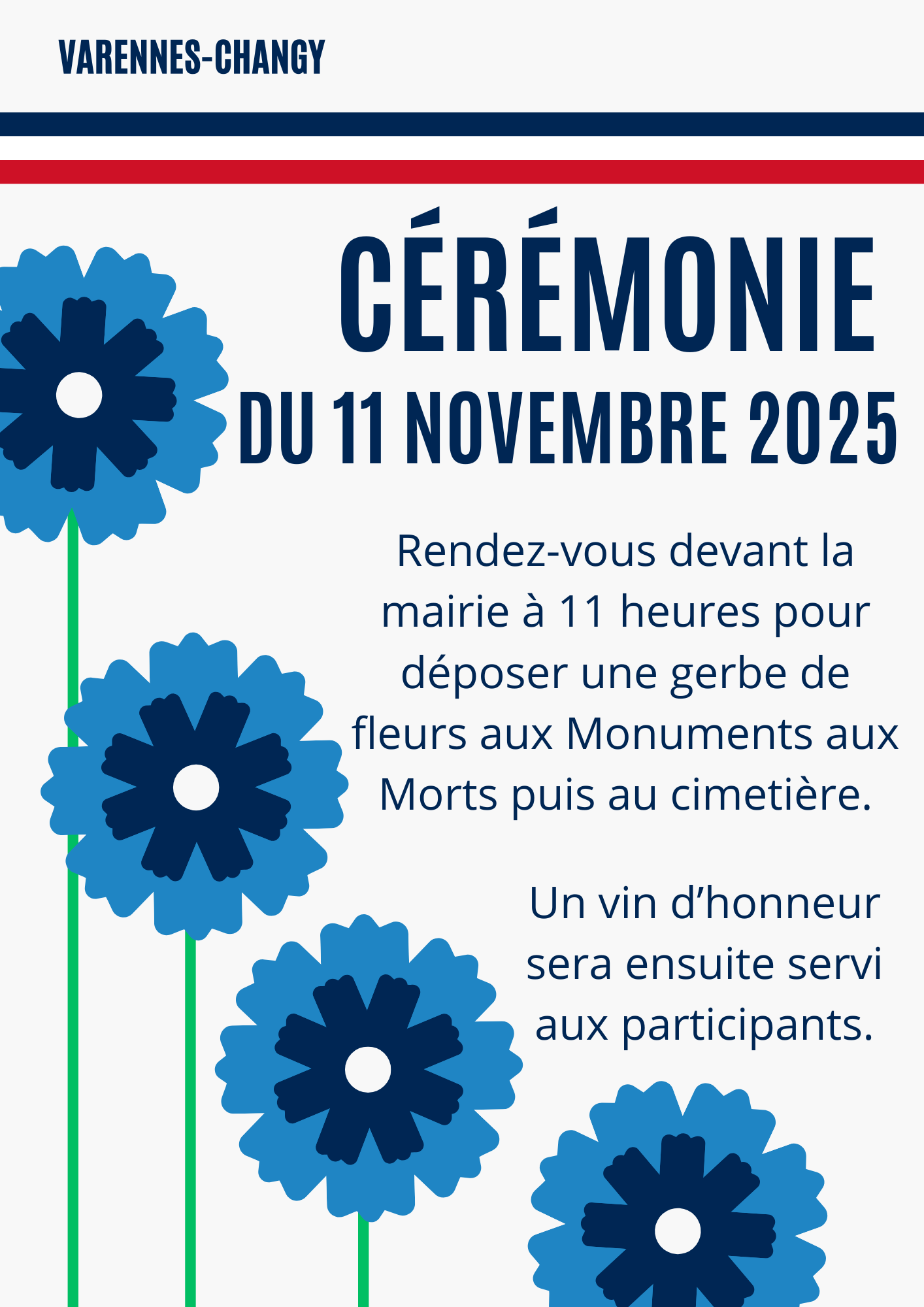 VARENNES-CHANGY

CÉRÉMONIE

DU 11 NOVEMBRE 2025

Rendez-vous devant la mairie à 11 heures pour déposer une gerbe de fleurs aux Monuments aux Morts puis au cimetière.

Un vin d'honneur sera ensuite servi aux participants.